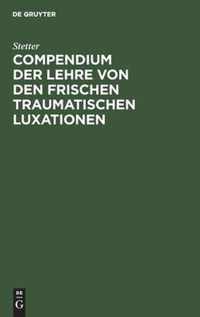 DE GRUYTER

Stetter

COMPENDIUM DER LEHRE VON DEN FRISCHEN TRAUMATISCHEN LUXATIONEN

DE G